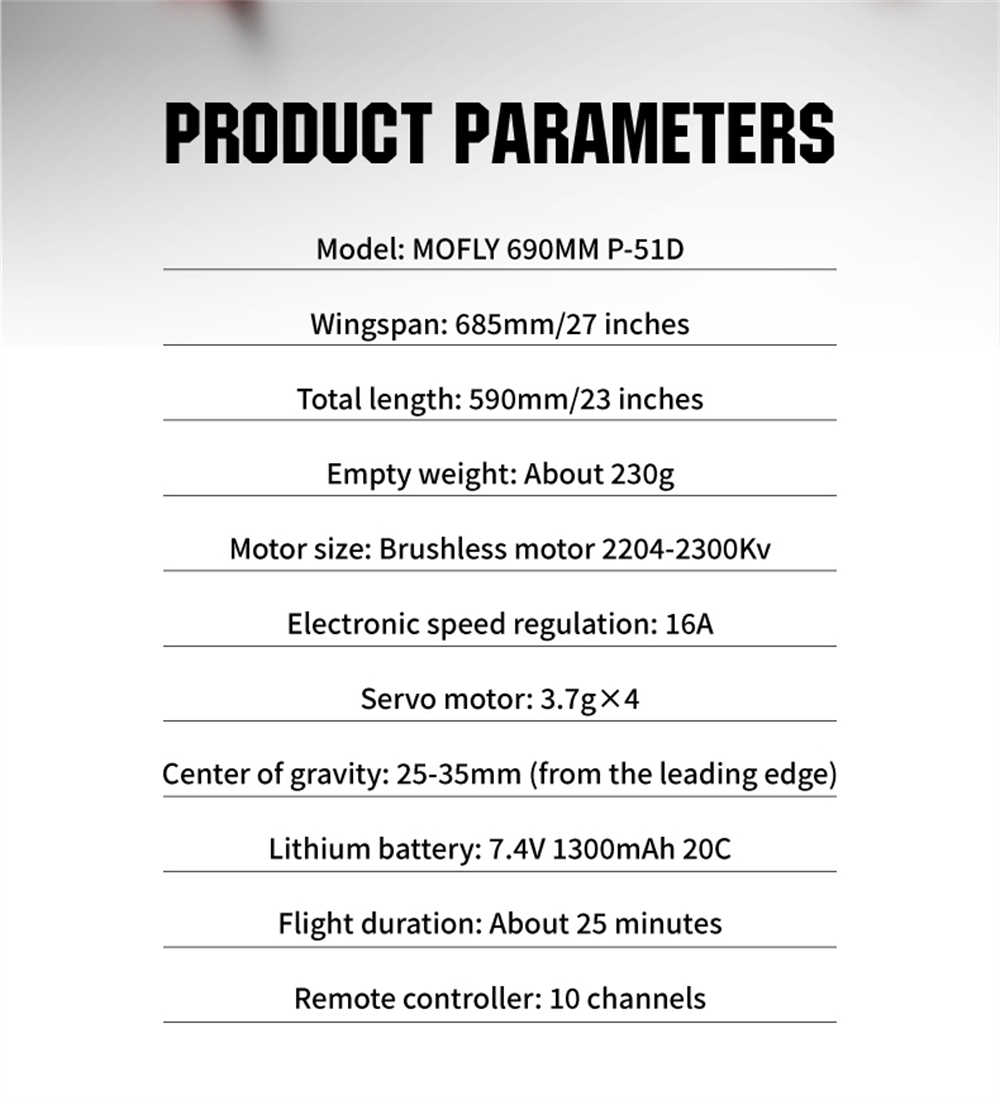 PRODUCT PARAMETERS

Model: MOFLY 690MM P-51D

Wingspan: 685mm/27 inches

Total length: 590mm/23 inches

Empty weight: About 230g

Motor size: Brushless motor 2204-2300Kv

Electronic speed regulation: 16A

Servo motor: 3.7g×4

Center of gravity: 25-35mm (from the leading edge)

Lithium battery: 7.4V 1300mAh 20C

Flight duration: About 25 minutes

Remote controller: 10 channels